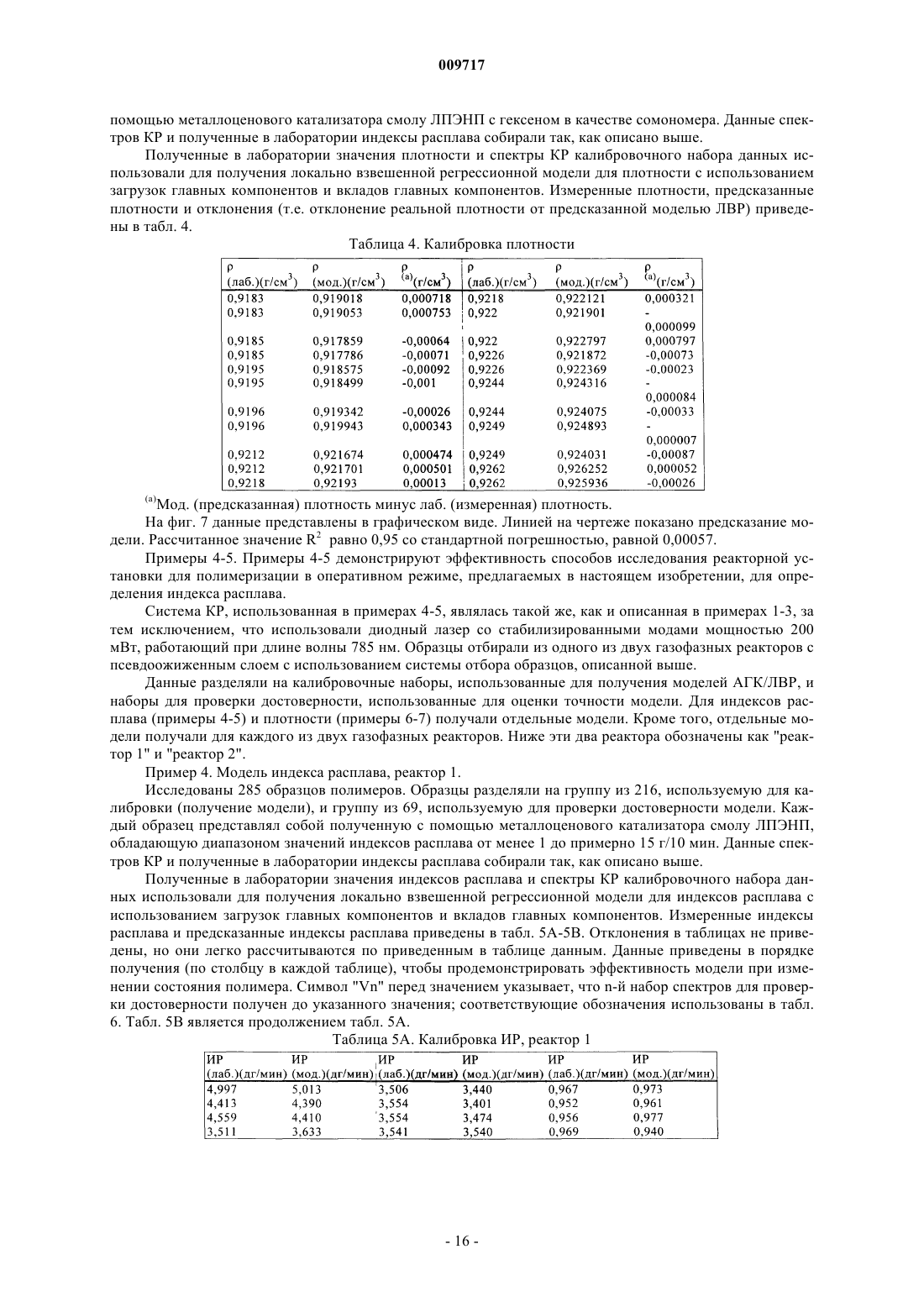 009717

помощью металлоценового катализатора смолу ЛПЭНП с гексеном в качестве сомономера. Данные спектров КР и полученные в лаборатории индексы расплава собирали так, как описано выше.

Полученные в лаборатории значения плотности и спектры КР калибровочного набора данных использовали для получения локально взвешенной регрессионной модели для плотности с использованием загрузок главных компонентов и вкладов главных компонентов. Измеренные плотности, предсказанные плотности и отклонения (т.е. отклонение реальной плотности от предсказанной моделью ЛВР) приведены в табл. 4.

Таблица 4. Калибровка плотности

| ρ (лаб.)(г/см$^3$) | ρ (мод.)(г/см$^3$) | ρ $^{(a)}$(г/см$^3$) | ρ (лаб.)(г/см$^3$) | ρ (мод.)(г/см$^3$) | ρ $^{(a)}$(г/см$^3$) |
|---|---|---|---|---|---|
| 0,9183 | 0,919018 | 0,000718 | 0,9218 | 0,922121 | 0,000321 |
| 0,9183 | 0,919053 | 0,000753 | 0,922 | 0,921901 | - 0,000099 |
| 0,9185 | 0,917859 | -0,00064 | 0,922 | 0,922797 | 0,000797 |
| 0,9185 | 0,917786 | -0,00071 | 0,9226 | 0,921872 | -0,00073 |
| 0,9195 | 0,918575 | -0,00092 | 0,9226 | 0,922369 | -0,00023 |
| 0,9195 | 0,918499 | -0,001 | 0,9244 | 0,924316 | - 0,000084 |
| 0,9196 | 0,919342 | -0,00026 | 0,9244 | 0,924075 | -0,00033 |
| 0,9196 | 0,919943 | 0,000343 | 0,9249 | 0,924893 | - 0,000007 |
| 0,9212 | 0,921674 | 0,000474 | 0,9249 | 0,924031 | -0,00087 |
| 0,9212 | 0,921701 | 0,000501 | 0,9262 | 0,926252 | 0,000052 |
| 0,9218 | 0,92193 | 0,00013 | 0,9262 | 0,925936 | -0,00026 |

$^{(a)}$Мод. (предсказанная) плотность минус лаб. (измеренная) плотность.

На фиг. 7 данные представлены в графическом виде. Линией на чертеже показано предсказание модели. Рассчитанное значение $R^2$ равно 0,95 со стандартной погрешностью, равной 0,00057.

Примеры 4-5. Примеры 4-5 демонстрируют эффективность способов исследования реакторной установки для полимеризации в оперативном режиме, предлагаемых в настоящем изобретении, для определения индекса расплава.

Система КР, использованная в примерах 4-5, являлась такой же, как и описанная в примерах 1-3, за тем исключением, что использовали диодный лазер со стабилизированными модами мощностью 200 мВт, работающий при длине волны 785 нм. Образцы отбирали из одного из двух газофазных реакторов с псевдоожиженным слоем с использованием системы отбора образцов, описанной выше.

Данные разделяли на калибровочные наборы, использованные для получения моделей АГК/ЛВР, и наборы для проверки достоверности, использованные для оценки точности модели. Для индексов расплава (примеры 4-5) и плотности (примеры 6-7) получали отдельные модели. Кроме того, отдельные модели получали для каждого из двух газофазных реакторов. Ниже эти два реактора обозначены как "реактор 1" и "реактор 2".

Пример 4. Модель индекса расплава, реактор 1.

Исследованы 285 образцов полимеров. Образцы разделяли на группу из 216, используемую для калибровки (получение модели), и группу из 69, используемую для проверки достоверности модели. Каждый образец представлял собой полученную с помощью металлоценового катализатора смолу ЛПЭНП, обладающую диапазоном значений индексов расплава от менее 1 до примерно 15 г/10 мин. Данные спектров КР и полученные в лаборатории индексы расплава собирали так, как описано выше.

Полученные в лаборатории значения индексов расплава и спектры КР калибровочного набора данных использовали для получения локально взвешенной регрессионной модели для индексов расплава с использованием загрузок главных компонентов и вкладов главных компонентов. Измеренные индексы расплава и предсказанные индексы расплава приведены в табл. 5А-5В. Отклонения в таблицах не приведены, но они легко рассчитываются по приведенным в таблице данным. Данные приведены в порядке получения (по столбцу в каждой таблице), чтобы продемонстрировать эффективность модели при изменении состояния полимера. Символ "Vn" перед значением указывает, что n-й набор спектров для проверки достоверности получен до указанного значения; соответствующие обозначения использованы в табл. 6. Табл. 5В является продолжением табл. 5А.

Таблица 5А. Калибровка ИР, реактор 1

| ИР (лаб.)(дг/мин) | ИР (мод.)(дг/мин) | ИР (лаб.)(дг/мин) | ИР (мод.)(дг/мин) | ИР (лаб.)(дг/мин) | ИР (мод.)(дг/мин) |
|---|---|---|---|---|---|
| 4,997 | 5,013 | 3,506 | 3,440 | 0,967 | 0,973 |
| 4,413 | 4,390 | 3,554 | 3,401 | 0,952 | 0,961 |
| 4,559 | 4,410 | 3,554 | 3,474 | 0,956 | 0,977 |
| 3,511 | 3,633 | 3,541 | 3,540 | 0,969 | 0,940 |

- 16 -